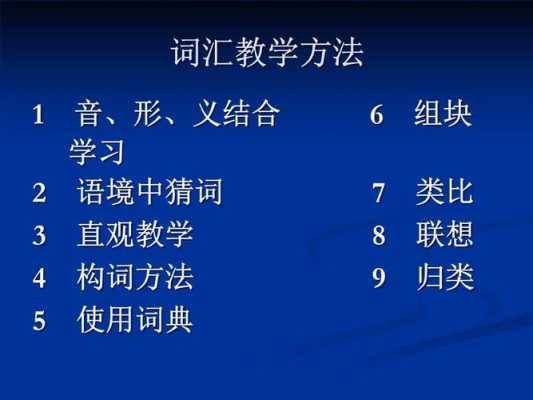 词汇教学方法

1 音、形、义结合学习
2 语境中猜词
3 直观教学
4 构词方法
5 使用词典

6 组块
7 类比
8 联想
9 归类